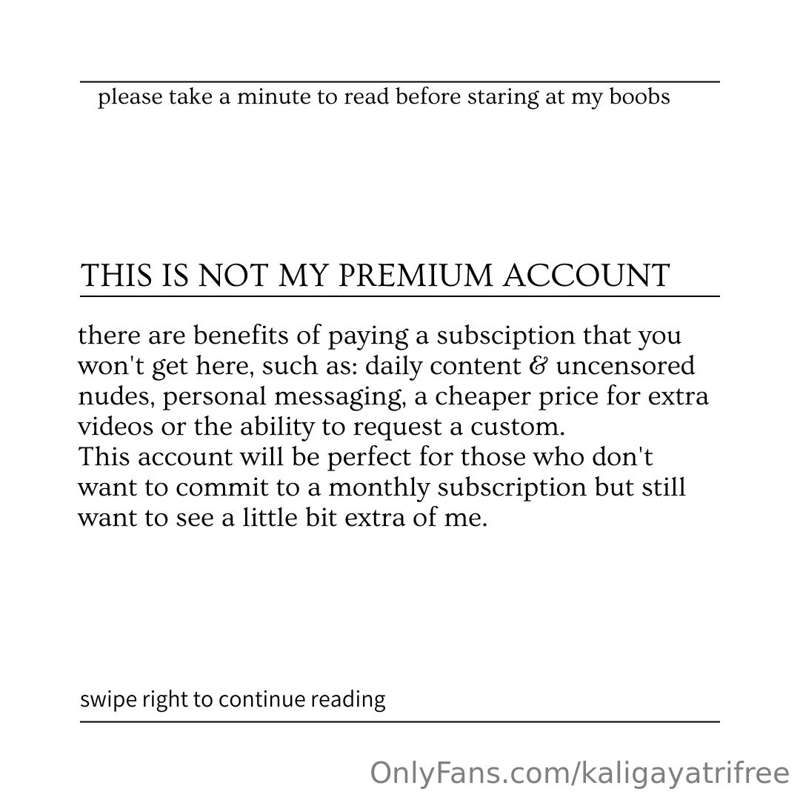 please take a minute to read before staring at my boobs

THIS IS NOT MY PREMIUM ACCOUNT

there are benefits of paying a subsciption that you won't get here, such as: daily content & uncensored nudes, personal messaging, a cheaper price for extra videos or the ability to request a custom.
This account will be perfect for those who don't want to commit to a monthly subscription but still want to see a little bit extra of me.

swipe right to continue reading

OnlyFans.com/kaligayatrifree